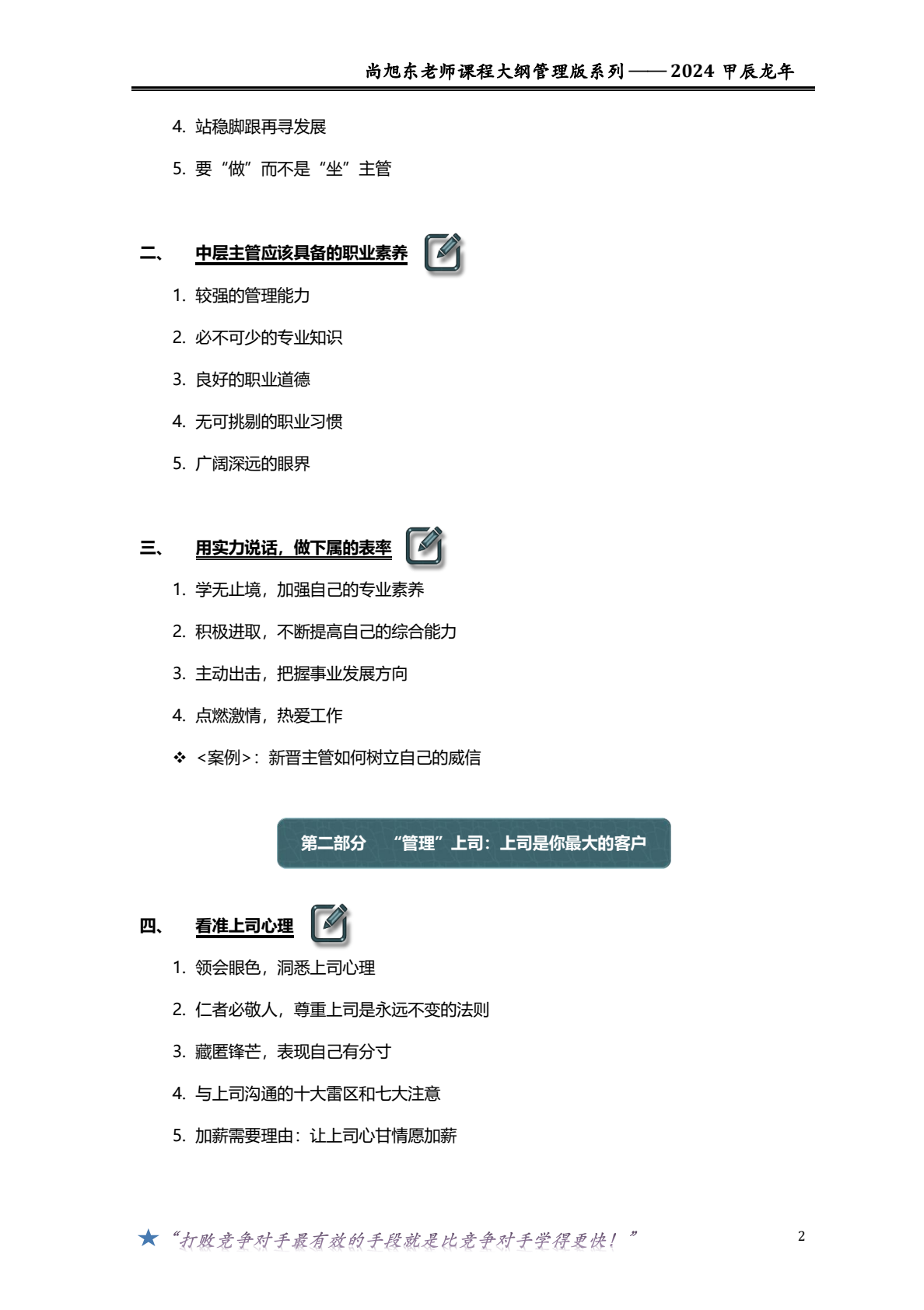 尚旭东老师课程大纲管理版系列——2024 甲辰龙年

4. 站稳脚跟再寻发展

5. 要“做”而不是“坐”主管

二、 中层主管应该具备的职业素养

1. 较强的管理能力

2. 必不可少的专业知识

3. 良好的职业道德

4. 无可挑剔的职业习惯

5. 广阔深远的眼界

三、 用实力说话，做下属的表率

1. 学无止境，加强自己的专业素养

2. 积极进取，不断提高自己的综合能力

3. 主动出击，把握事业发展方向

4. 点燃激情，热爱工作

❖ <案例>：新晋主管如何树立自己的威信

第二部分 “管理”上司：上司是你最大的客户

四、 看准上司心理

1. 领会眼色，洞悉上司心理

2. 仁者必敬人，尊重上司是永远不变的法则

3. 藏匿锋芒，表现自己有分寸

4. 与上司沟通的十大雷区和七大注意

5. 加薪需要理由：让上司心甘情愿加薪

★“打败竞争对手最有效的手段就是比竞争对手学得更快！”

2